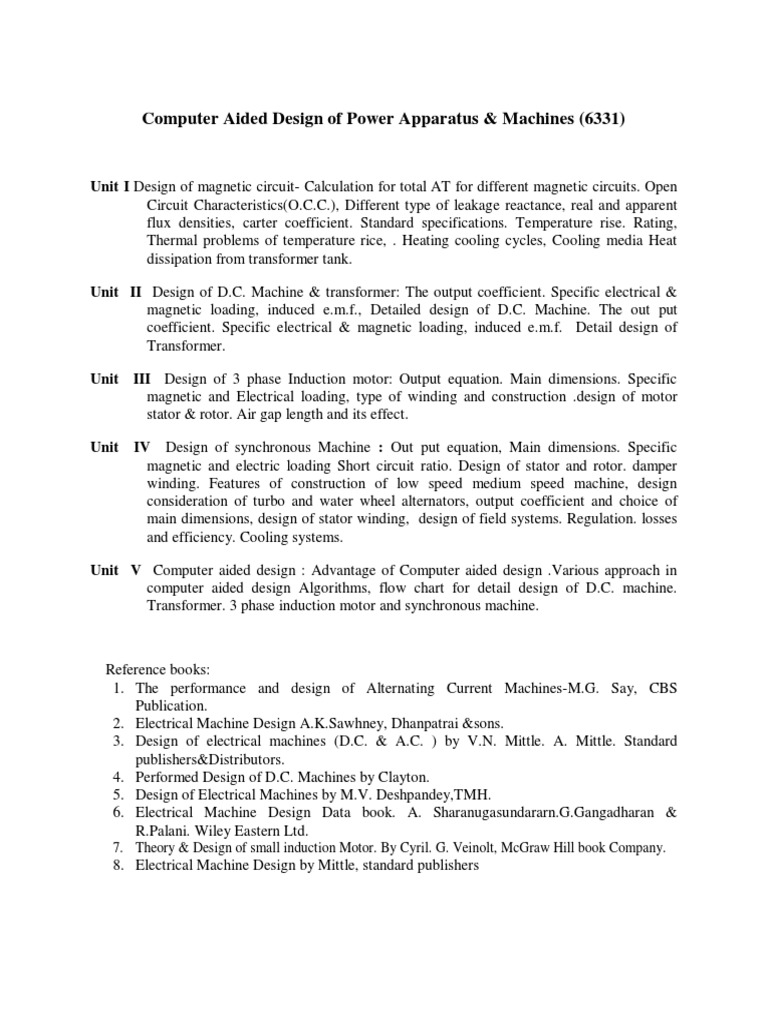 Computer Aided Design of Power Apparatus & Machines (6331)

Unit I Design of magnetic circuit- Calculation for total AT for different magnetic circuits. Open Circuit Characteristics(O.C.C.), Different type of leakage reactance, real and apparent flux densities, carter coefficient. Standard specifications. Temperature rise. Rating, Thermal problems of temperature rice, . Heating cooling cycles, Cooling media Heat dissipation from transformer tank.

Unit II Design of D.C. Machine & transformer: The output coefficient. Specific electrical & magnetic loading, induced e.m.f., Detailed design of D.C. Machine. The out put coefficient. Specific electrical & magnetic loading, induced e.m.f. Detail design of Transformer.

Unit III Design of 3 phase Induction motor: Output equation. Main dimensions. Specific magnetic and Electrical loading, type of winding and construction .design of motor stator & rotor. Air gap length and its effect.

Unit IV Design of synchronous Machine : Out put equation, Main dimensions. Specific magnetic and electric loading Short circuit ratio. Design of stator and rotor. damper winding. Features of construction of low speed medium speed machine, design consideration of turbo and water wheel alternators, output coefficient and choice of main dimensions, design of stator winding, design of field systems. Regulation. losses and efficiency. Cooling systems.

Unit V Computer aided design : Advantage of Computer aided design .Various approach in computer aided design Algorithms, flow chart for detail design of D.C. machine. Transformer. 3 phase induction motor and synchronous machine.

Reference books:
1. The performance and design of Alternating Current Machines-M.G. Say, CBS Publication.
2. Electrical Machine Design A.K.Sawhney, Dhanpatrai &sons.
3. Design of electrical machines (D.C. & A.C. ) by V.N. Mittle. A. Mittle. Standard publishers&Distributors.
4. Performed Design of D.C. Machines by Clayton.
5. Design of Electrical Machines by M.V. Deshpandey,TMH.
6. Electrical Machine Design Data book. A. Sharanugasundararn.G.Gangadharan & R.Palani. Wiley Eastern Ltd.
7. Theory & Design of small induction Motor. By Cyril. G. Veinolt, McGraw Hill book Company.
8. Electrical Machine Design by Mittle, standard publishers